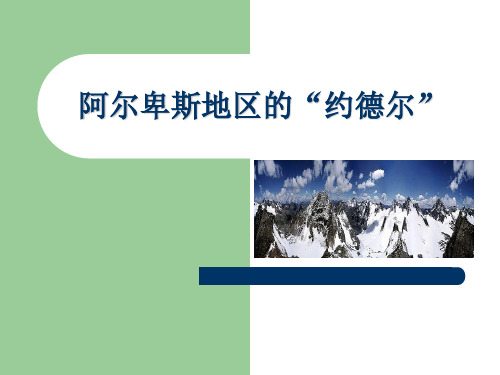 阿尔卑斯地区的“约德尔”